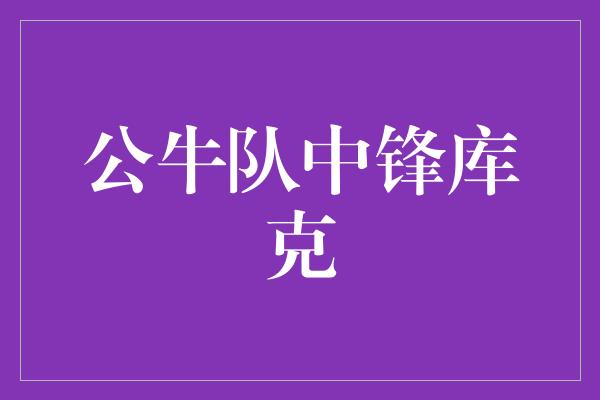 公牛队中锋库克